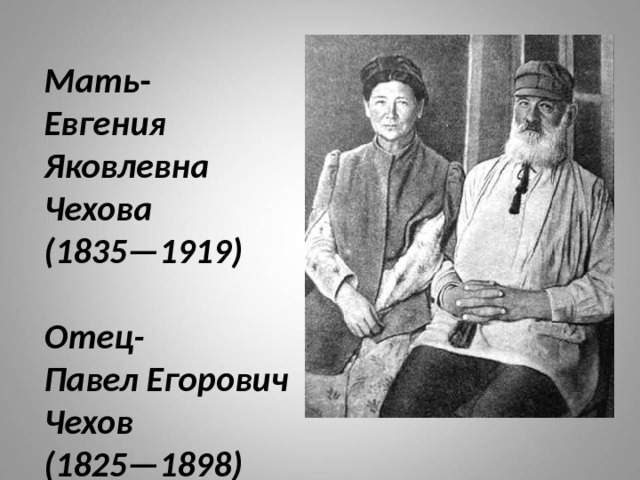 Мать-
Евгения
Яковлевна
Чехова
(1835—1919)

Отец-
Павел Егорович
Чехов
(1825—1898)